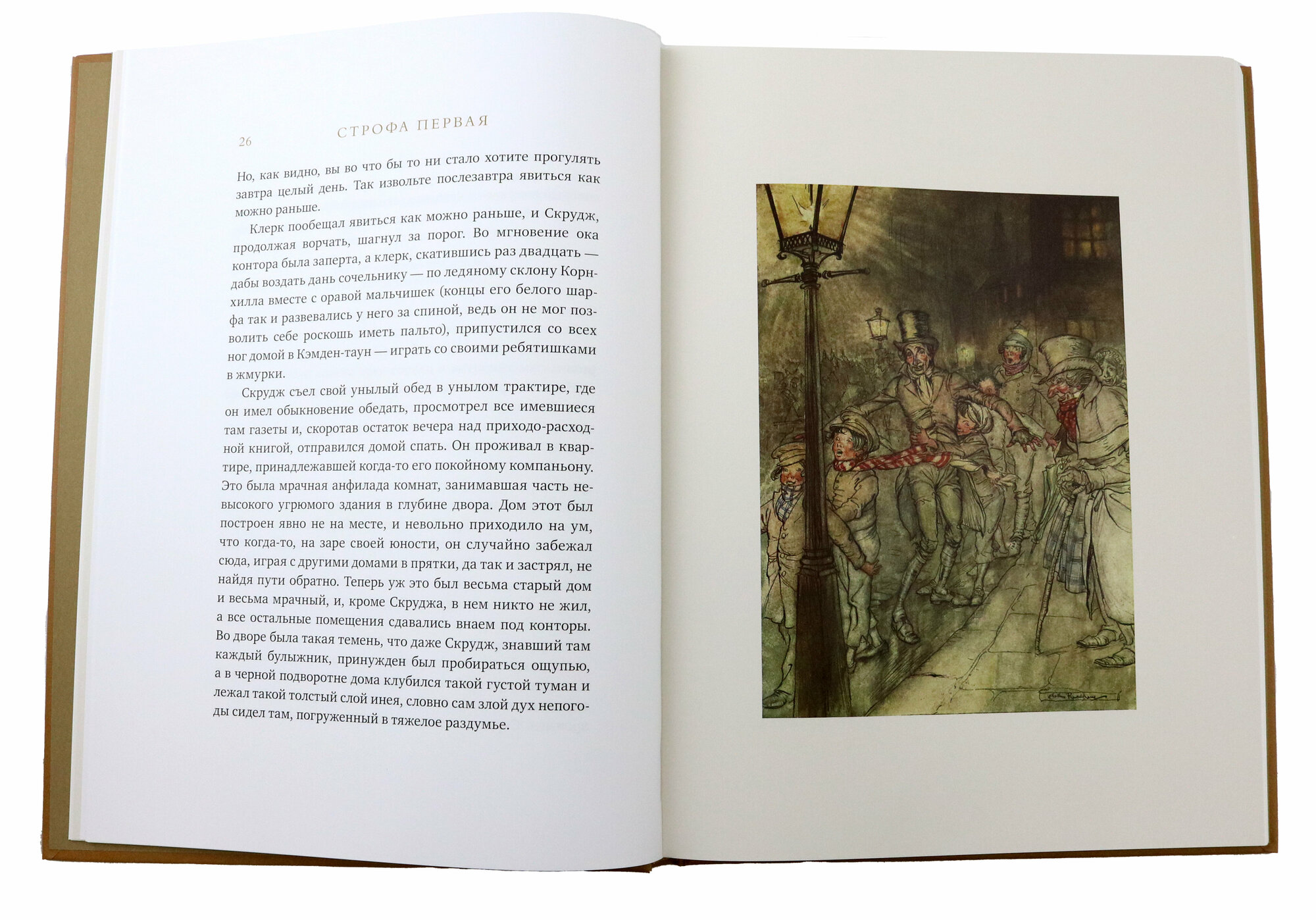 26

СТРОФА ПЕРВАЯ

Но, как видно, вы во что бы то ни стало хотите прогулять завтра целый день. Так извольте послезавтра явиться как можно раньше.

Клерк пообещал явиться как можно раньше, и Скрудж, продолжая ворчать, шагнул за порог. Во мгновение ока контора была заперта, а клерк, скатившись раз двадцать — дабы воздать дань сочельнику — по ледяному склону Корнхилла вместе с оравой мальчишек (концы его белого шарфа так и развевались у него за спиной, ведь он не мог позволить себе роскошь иметь пальто), припустился со всех ног домой в Кэмден-таун — играть со своими ребятишками в жмурки.

Скрудж съел свой унылый обед в унылом трактире, где он имел обыкновение обедать, просмотрел все имевшиеся там газеты и, скоротав остаток вечера над приходо-расходной книгой, отправился домой спать. Он проживал в квартире, принадлежавшей когда-то его покойному компаньону. Это была мрачная анфилада комнат, занимавшая часть невысокого угрюмого здания в глубине двора. Дом этот был построен явно не на месте, и невольно приходило на ум, что когда-то, на заре своей юности, он случайно забежал сюда, играя с другими домами в прятки, да так и застрял, не найдя пути обратно. Теперь уж это был весьма старый дом и весьма мрачный, и, кроме Скруджа, в нем никто не жил, а все остальные помещения сдавались внаем под конторы. Во дворе была такая темень, что даже Скрудж, знавший там каждый булыжник, принужден был пробираться ощупью, а в черной подворотне дома клубился такой густой туман и лежал такой толстый слой инея, словно сам злой дух непогоды сидел там, погруженный в тяжелое раздумье.